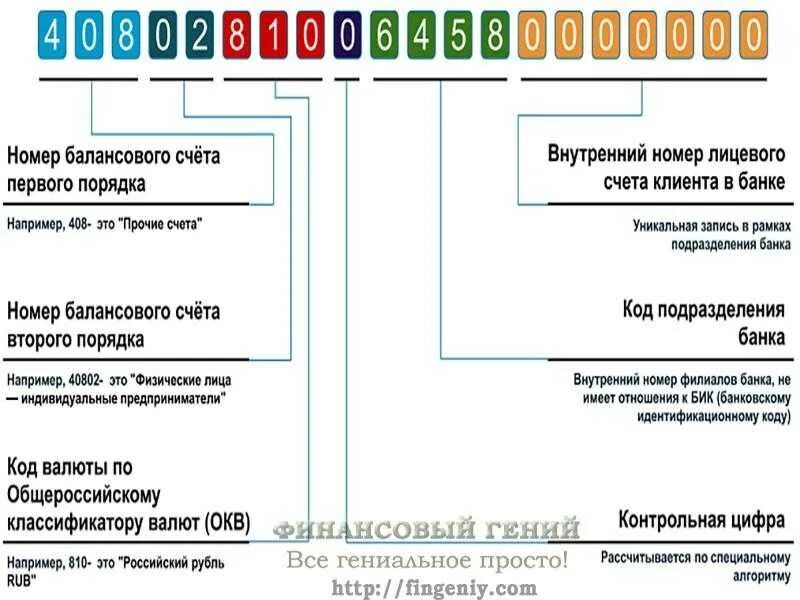 4 0 8 0 2 8 1 0 0 6 4 5 8 0 0 0 0 0 0 0

Номер балансового счёта первого порядка

Например, 408- это "Прочие счета"

Номер балансового счёта второго порядка

Например, 40802- это "Физические лица — индивидуальные предприниматели"

Код валюты по Общероссийскому классификатору валют (ОКВ)

Например, 810- это "Российский рубль RUB"

Внутренний номер лицевого счета клиента в банке

Уникальная запись в рамках подразделения банка

Код подразделения банка

Внутренний номер филиалов банка, не имеет отношения к БИК (банковскому идентификационному коду)

Контрольная цифра

Рассчитывается по специальному алгоритму

ФИНАНСОВЫЙ ГЕНИЙ
Все гениальное просто!
http://fingeniy.com